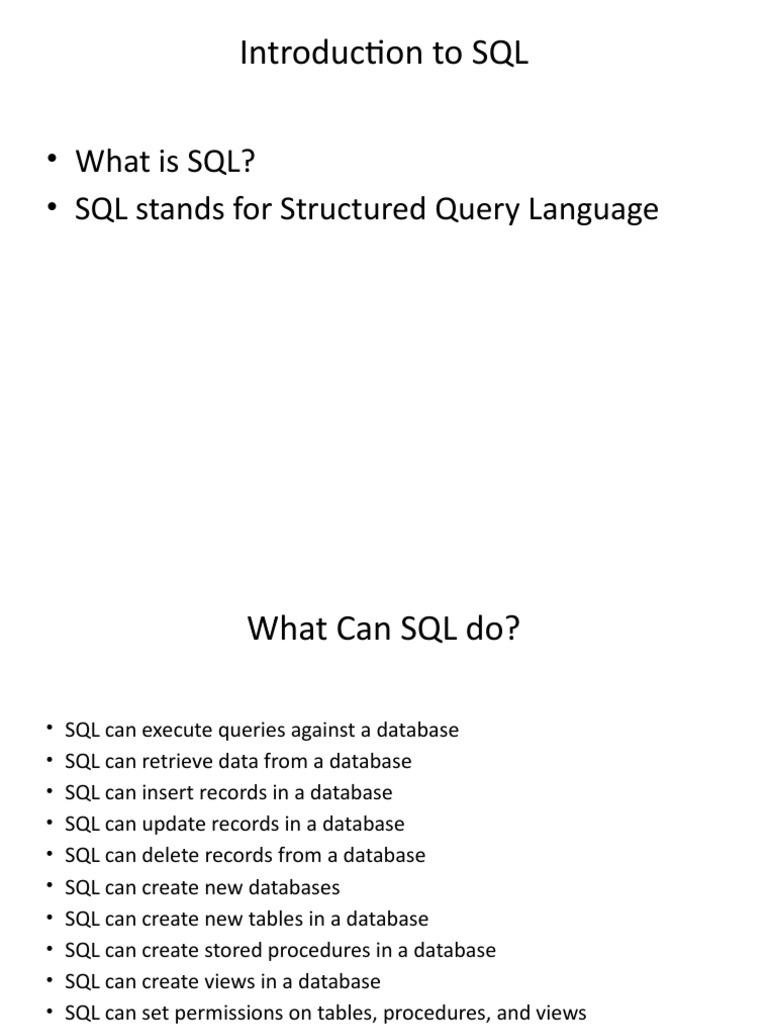 Introduction to SQL

• What is SQL?
• SQL stands for Structured Query Language

What Can SQL do?

• SQL can execute queries against a database
• SQL can retrieve data from a database
• SQL can insert records in a database
• SQL can update records in a database
• SQL can delete records from a database
• SQL can create new databases
• SQL can create new tables in a database
• SQL can create stored procedures in a database
• SQL can create views in a database
• SQL can set permissions on tables, procedures, and views